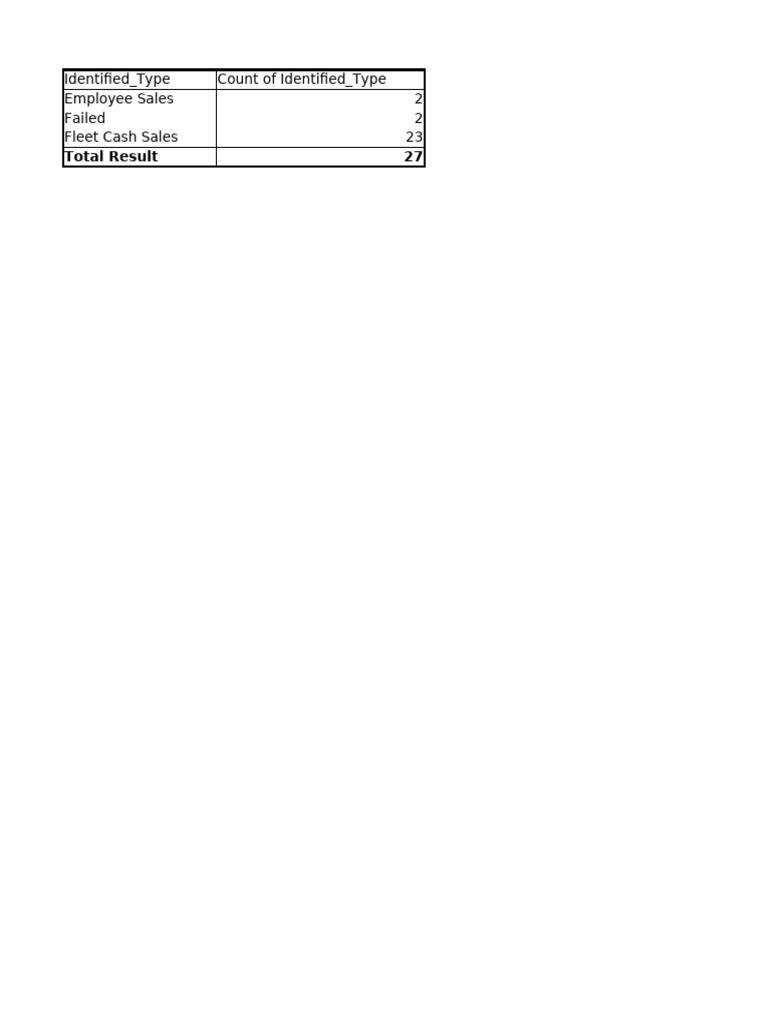 | Identified_Type | Count of Identified_Type |
|---|---|
| Employee Sales | 2 |
| Failed | 2 |
| Fleet Cash Sales | 23 |
| Total Result | 27 |